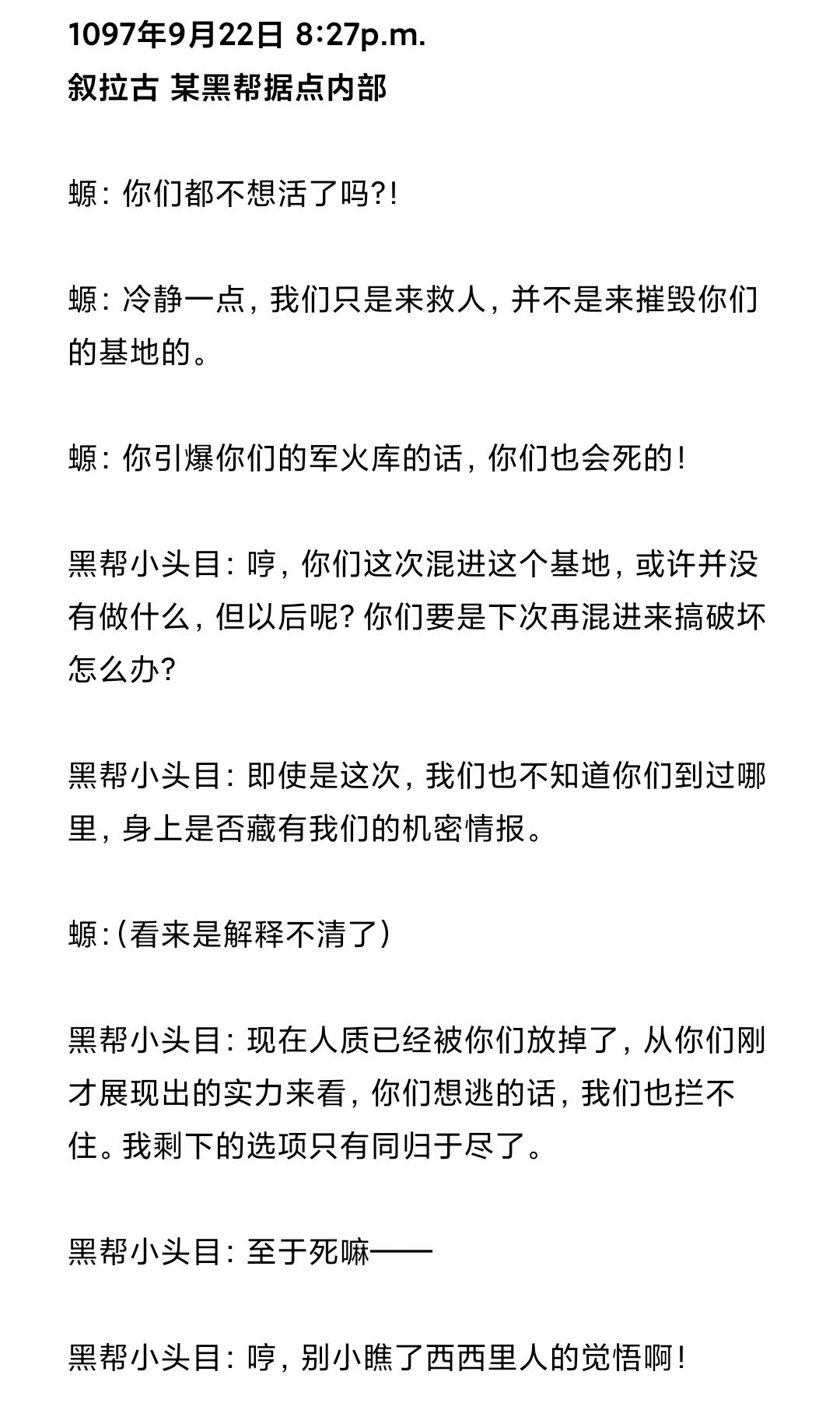 1097年9月22日 8:27p.m.
叙拉古 某黑帮据点内部

螈：你们都不想活了吗?!

螈：冷静一点，我们只是来救人，并不是来摧毁你们的基地的。

螈：你引爆你们的军火库的话，你们也会死的！

黑帮小头目：哼，你们这次混进这个基地，或许并没有做什么，但以后呢？你们要是下次再混进来搞破坏怎么办？

黑帮小头目：即使是这次，我们也不知道你们到过哪里，身上是否藏有我们的机密情报。

螈：（看来是解释不清了）

黑帮小头目：现在人质已经被你们放掉了，从你们刚才展现出的实力来看，你们想逃的话，我们也拦不住。我剩下的选项只有同归于尽了。

黑帮小头目：至于死嘛——

黑帮小头目：哼，别小瞧了西西里人的觉悟啊！